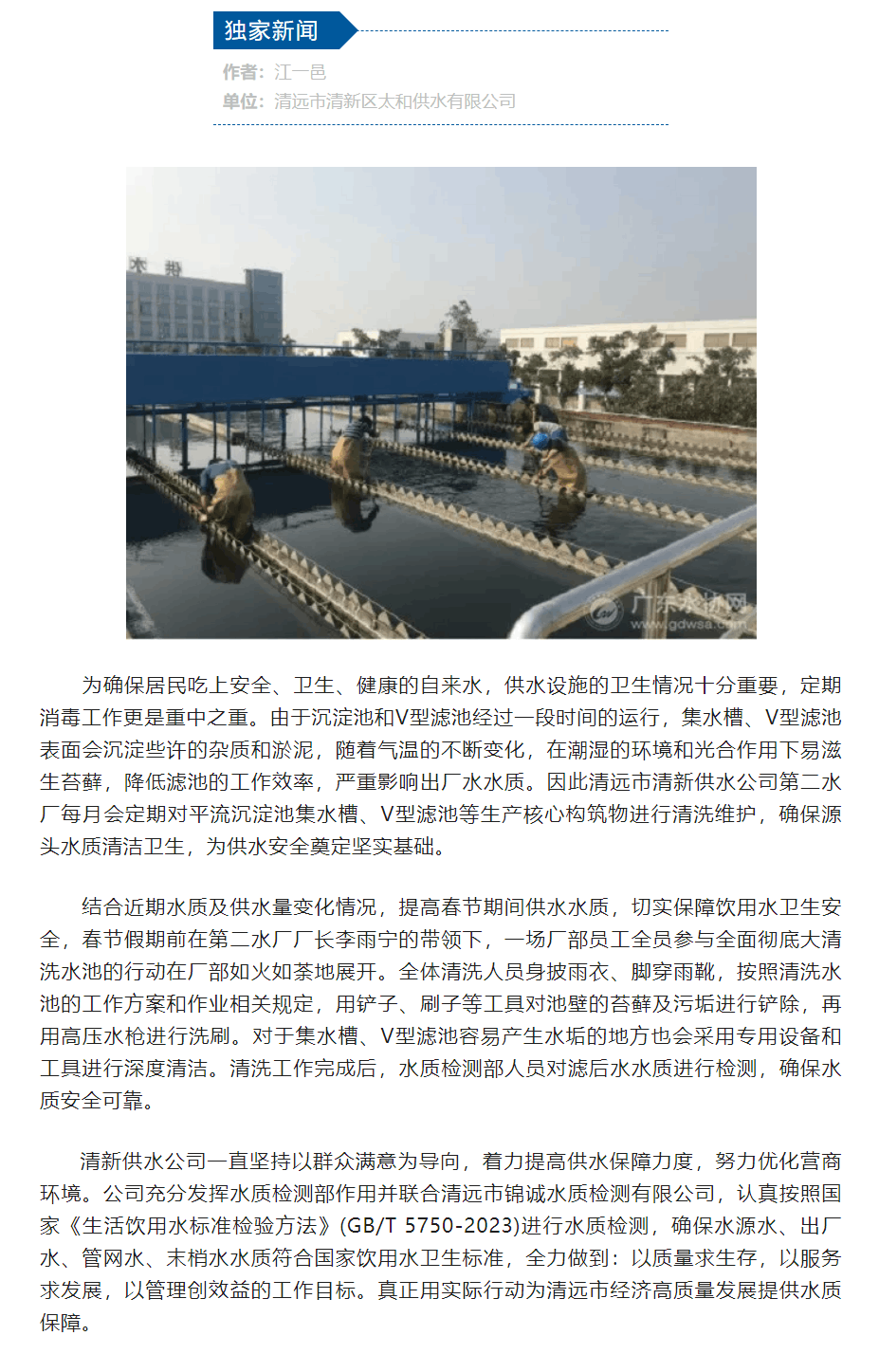 独家新闻

作者：江一邑
单位：清远市清新区太和供水有限公司

广东水协网
www.gdwsa.com

为确保居民吃上安全、卫生、健康的自来水，供水设施的卫生情况十分重要，定期消毒工作更是重中之重。由于沉淀池和V型滤池经过一段时间的运行，集水槽、V型滤池表面会沉淀些许的杂质和淤泥，随着气温的不断变化，在潮湿的环境和光合作用下易滋生苔藓，降低滤池的工作效率，严重影响出厂水水质。因此清远市清新供水公司第二水厂每月会定期对平流沉淀池集水槽、V型滤池等生产核心构筑物进行清洗维护，确保源头水质清洁卫生，为供水安全奠定坚实基础。

结合近期水质及供水量变化情况，提高春节期间供水水质，切实保障饮用水卫生安全，春节假期前在第二水厂厂长李雨宁的带领下，一场厂部员工全员参与全面彻底大清洗水池的行动在厂部如火如荼地展开。全体清洗人员身披雨衣、脚穿雨靴，按照清洗水池的工作方案和作业相关规定，用铲子、刷子等工具对池壁的苔藓及污垢进行铲除，再用高压水枪进行洗刷。对于集水槽、V型滤池容易产生水垢的地方也会采用专用设备和工具进行深度清洁。清洗工作完成后，水质检测部人员对滤后水水质进行检测，确保水质安全可靠。

清新供水公司一直坚持以群众满意为导向，着力提高供水保障力度，努力优化营商环境。公司充分发挥水质检测部作用并联合清远市锦诚水质检测有限公司，认真按照国家《生活饮用水标准检验方法》(GB/T 5750-2023)进行水质检测，确保水源水、出厂水、管网水、末梢水水质符合国家饮用水卫生标准，全力做到：以质量求生存，以服务求发展，以管理创效益的工作目标。真正用实际行动为清远市经济高质量发展提供水质保障。